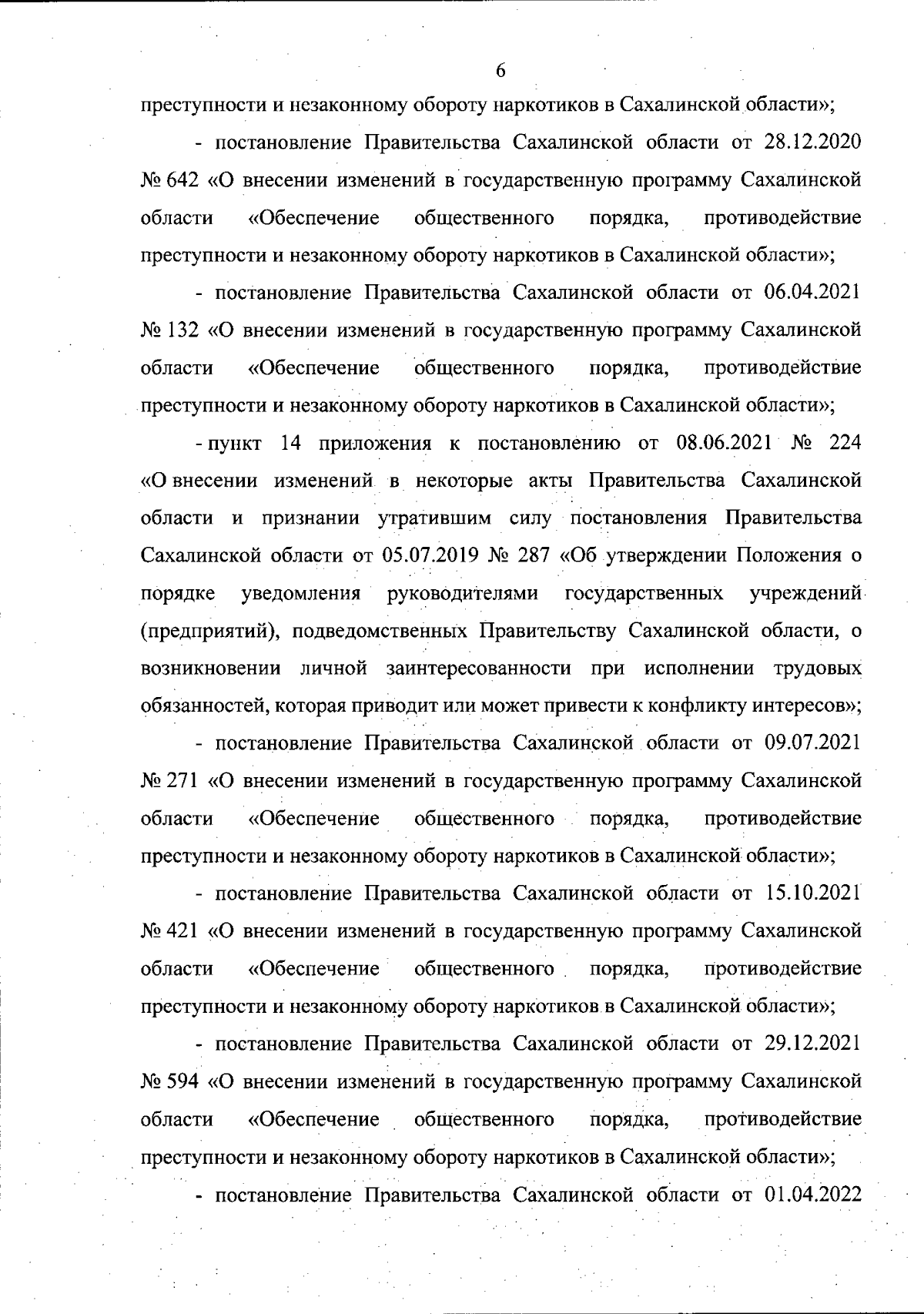 6

преступности и незаконному обороту наркотиков в Сахалинской области»;

- постановление Правительства Сахалинской области от 28.12.2020 № 642 «О внесении изменений в государственную программу Сахалинской области «Обеспечение общественного порядка, противодействие преступности и незаконному обороту наркотиков в Сахалинской области»;

- постановление Правительства Сахалинской области от 06.04.2021 № 132 «О внесении изменений в государственную программу Сахалинской области «Обеспечение общественного порядка, противодействие преступности и незаконному обороту наркотиков в Сахалинской области»;

- пункт 14 приложения к постановлению от 08.06.2021 № 224 «О внесении изменений в некоторые акты Правительства Сахалинской области и признании утратившим силу постановления Правительства Сахалинской области от 05.07.2019 № 287 «Об утверждении Положения о порядке уведомления руководителями государственных учреждений (предприятий), подведомственных Правительству Сахалинской области, о возникновении личной заинтересованности при исполнении трудовых обязанностей, которая приводит или может привести к конфликту интересов»;

- постановление Правительства Сахалинской области от 09.07.2021 № 271 «О внесении изменений в государственную программу Сахалинской области «Обеспечение общественного порядка, противодействие преступности и незаконному обороту наркотиков в Сахалинской области»;

- постановление Правительства Сахалинской области от 15.10.2021 № 421 «О внесении изменений в государственную программу Сахалинской области «Обеспечение общественного порядка, противодействие преступности и незаконному обороту наркотиков в Сахалинской области»;

- постановление Правительства Сахалинской области от 29.12.2021 № 594 «О внесении изменений в государственную программу Сахалинской области «Обеспечение общественного порядка, противодействие преступности и незаконному обороту наркотиков в Сахалинской области»;

- постановление Правительства Сахалинской области от 01.04.2022